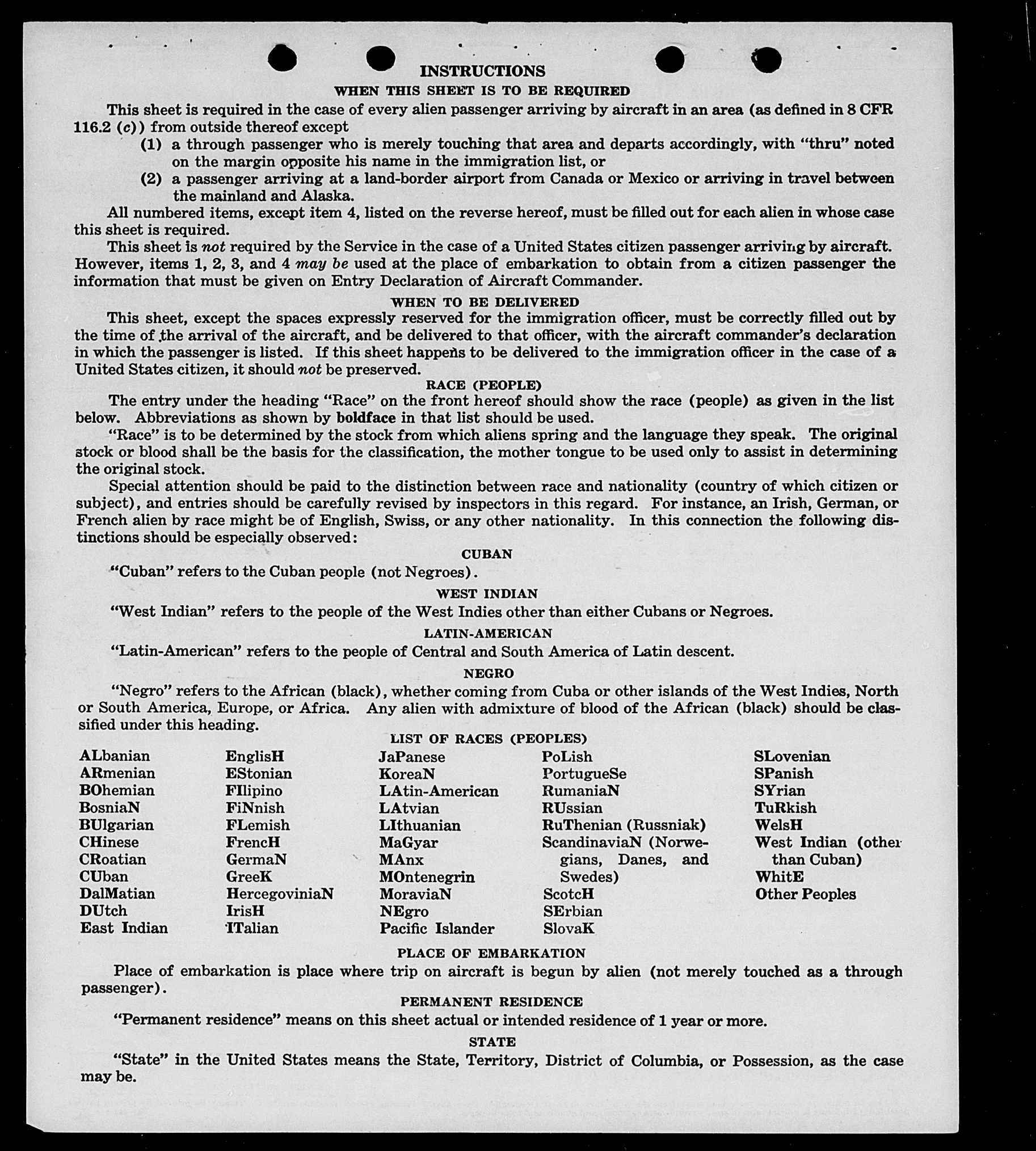 INSTRUCTIONS

WHEN THIS SHEET IS TO BE REQUIRED

This sheet is required in the case of every alien passenger arriving by aircraft in an area (as defined in 8 CFR 116.2 (c)) from outside thereof except

(1) a through passenger who is merely touching that area and departs accordingly, with "thru" noted on the margin opposite his name in the immigration list, or

(2) a passenger arriving at a land-border airport from Canada or Mexico or arriving in travel between the mainland and Alaska.

All numbered items, except item 4, listed on the reverse hereof, must be filled out for each alien in whose case this sheet is required.

This sheet is not required by the Service in the case of a United States citizen passenger arriving by aircraft. However, items 1, 2, 3, and 4 may be used at the place of embarkation to obtain from a citizen passenger the information that must be given on Entry Declaration of Aircraft Commander.

WHEN TO BE DELIVERED

This sheet, except the spaces expressly reserved for the immigration officer, must be correctly filled out by the time of the arrival of the aircraft, and be delivered to that officer, with the aircraft commander's declaration in which the passenger is listed. If this sheet happens to be delivered to the immigration officer in the case of a United States citizen, it should not be preserved.

RACE (PEOPLE)

The entry under the heading "Race" on the front hereof should show the race (people) as given in the list below. Abbreviations as shown by boldface in that list should be used.

"Race" is to be determined by the stock from which aliens spring and the language they speak. The original stock or blood shall be the basis for the classification, the mother tongue to be used only to assist in determining the original stock.

Special attention should be paid to the distinction between race and nationality (country of which citizen or subject), and entries should be carefully revised by inspectors in this regard. For instance, an Irish, German, or French alien by race might be of English, Swiss, or any other nationality. In this connection the following distinctions should be especially observed:

CUBAN

"Cuban" refers to the Cuban people (not Negroes).

WEST INDIAN

"West Indian" refers to the people of the West Indies other than either Cubans or Negroes.

LATIN-AMERICAN

"Latin-American" refers to the people of Central and South America of Latin descent.

NEGRO

"Negro" refers to the African (black), whether coming from Cuba or other islands of the West Indies, North or South America, Europe, or Africa. Any alien with admixture of blood of the African (black) should be classified under this heading.

LIST OF RACES (PEOPLES)

ALbanian
ARmenian
BOhemian
BosniaN
BUlgarian
CHinese
CRoatian
CUban
DalMatian
DUtch
East Indian

EnglisH
EStonian
FIlipino
FiNnish
FLemish
FrencH
GermaN
GreeK
HercegoviniaN
IrisH
ITalian

JaPanese
KoreaN
LAtin-American
LAtvian
LIthuanian
MaGyar
MAnx
MOntenegrin
MoraviaN
NEgro
Pacific Islander

PoLish
PortugueSe
RumaniaN
RUssian
RuThenian (Russniak)
ScandinaviaN (Norwegians, Danes, and Swedes)
ScotcH
SErbian
SlovaK

SLovenian
SPanish
SYrian
TuRkish
WelsH
West Indian (other than Cuban)
WhitE
Other Peoples

PLACE OF EMBARKATION

Place of embarkation is place where trip on aircraft is begun by alien (not merely touched as a through passenger).

PERMANENT RESIDENCE

"Permanent residence" means on this sheet actual or intended residence of 1 year or more.

STATE

"State" in the United States means the State, Territory, District of Columbia, or Possession, as the case may be.